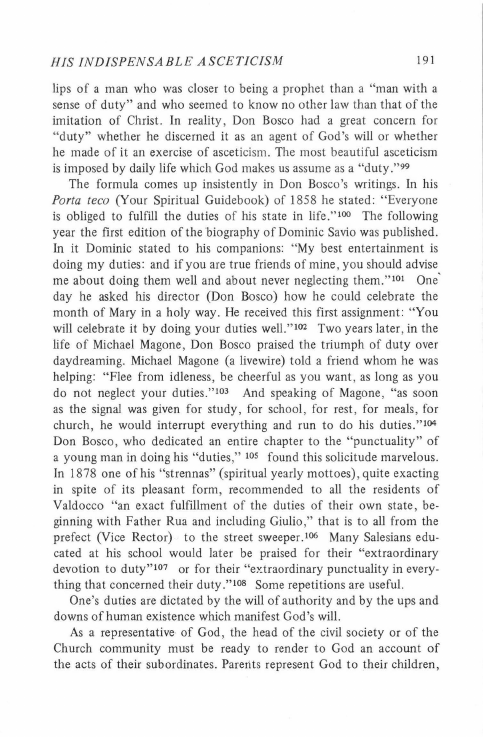 HIS INDISPENSABLE ASCETICISM 191

lips of a man who was closer to being a prophet than a "man with a sense of duty" and who seemed to know no other law than that of the imitation of Christ. In reality, Don Bosco had a great concern for "duty" whether he discerned it as an agent of God's will or whether he made of it an exercise of asceticism. The most beautiful asceticism is imposed by daily life which God makes us assume as a "duty."$^{99}$

The formula comes up insistently in Don Bosco's writings. In his Porta teco (Your Spiritual Guidebook) of 1858 he stated: "Everyone is obliged to fulfill the duties of his state in life."$^{100}$ The following year the first edition of the biography of Dominic Savio was published. In it Dominic stated to his companions: "My best entertainment is doing my duties: and if you are true friends of mine, you should advise me about doing them well and about never neglecting them."$^{101}$ One day he asked his director (Don Bosco) how he could celebrate the month of Mary in a holy way. He received this first assignment: "You will celebrate it by doing your duties well."$^{102}$ Two years later, in the life of Michael Magone, Don Bosco praised the triumph of duty over daydreaming. Michael Magone (a livewire) told a friend whom he was helping: "Flee from idleness, be cheerful as you want, as long as you do not neglect your duties."$^{103}$ And speaking of Magone, "as soon as the signal was given for study, for school, for rest, for meals, for church, he would interrupt everything and run to do his duties."$^{104}$ Don Bosco, who dedicated an entire chapter to the "punctuality" of a young man in doing his "duties," $^{105}$ found this solicitude marvelous. In 1878 one of his "strennas" (spiritual yearly mottoes), quite exacting in spite of its pleasant form, recommended to all the residents of Valdocco "an exact fulfillment of the duties of their own state, beginning with Father Rua and including Giulio," that is to all from the prefect (Vice Rector) to the street sweeper.$^{106}$ Many Salesians educated at his school would later be praised for their "extraordinary devotion to duty"$^{107}$ or for their "extraordinary punctuality in everything that concerned their duty."$^{108}$ Some repetitions are useful.

One's duties are dictated by the will of authority and by the ups and downs of human existence which manifest God's will.

As a representative of God, the head of the civil society or of the Church community must be ready to render to God an account of the acts of their subordinates. Parents represent God to their children,